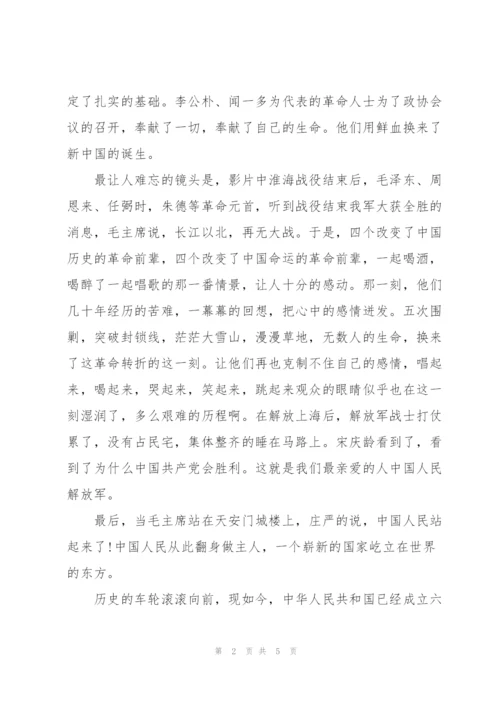 定了扎实的基础。李公朴、闻一多为代表的革命人士为了政协会议的召开，奉献了一切，奉献了自己的生命。他们用鲜血换来了新中国的诞生。

最让人难忘的镜头是，影片中淮海战役结束后，毛泽东、周恩来、任弼时，朱德等革命元首，听到战役结束我军大获全胜的消息，毛主席说，长江以北，再无大战。于是，四个改变了中国历史的革命前辈，四个改变了中国命运的革命前辈，一起喝酒，喝醉了一起唱歌的那一番情景，让人十分的感动。那一刻，他们几十年经历的苦难，一幕幕的回想，把心中的感情迸发。五次围剿，突破封锁线，茫茫大雪山，漫漫草地，无数人的生命，换来了这革命转折的这一刻。让他们再也克制不住自己的感情，唱起来，喝起来，哭起来，笑起来，跳起来观众的眼睛似乎也在这一刻湿润了，多么艰难的历程啊。在解放上海后，解放军战士打仗累了，没有占民宅，集体整齐的睡在马路上。宋庆龄看到了，看到了为什么中国共产党会胜利。这就是我们最亲爱的人中国人民解放军。

最后，当毛主席站在天安门城楼上，庄严的说，中国人民站起来了！中国人民从此翻身做主人，一个崭新的国家屹立在世界的东方。

历史的车轮滚滚向前，现如今，中华人民共和国已经成立六

第 2 页 共 5 页